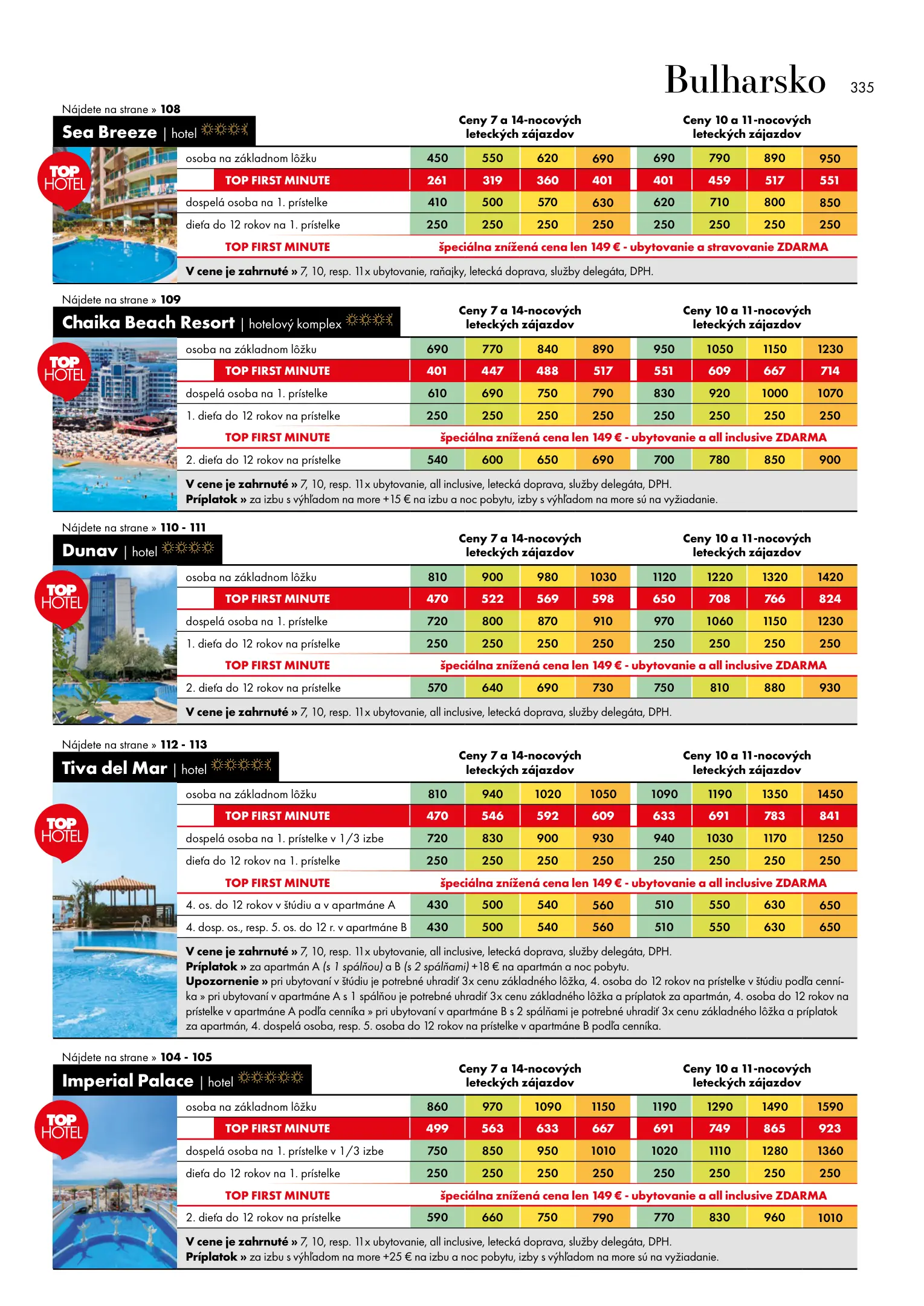 Bulharsko 335

Nájdete na strane » 108

Sea Breeze | hotel

TOP HOTEL

| | Ceny 7 a 14-nocových leteckých zájazdov | | | | Ceny 10 a 11-nocových leteckých zájazdov | | | |
|---|---|---|---|---|---|---|---|---|
| osoba na základnom lôžku | 450 | 550 | 620 | 690 | 690 | 790 | 890 | 950 |
| TOP FIRST MINUTE | 261 | 319 | 360 | 401 | 401 | 459 | 517 | 551 |
| dospelá osoba na 1. prístelke | 410 | 500 | 570 | 630 | 620 | 710 | 800 | 850 |
| dieťa do 12 rokov na 1. prístelke | 250 | 250 | 250 | 250 | 250 | 250 | 250 | 250 |
| TOP FIRST MINUTE | špeciálna znížená cena len 149 € - ubytovanie a stravovanie ZDARMA | | | | | | | |

V cene je zahrnuté » 7, 10, resp. 11x ubytovanie, raňajky, letecká doprava, služby delegáta, DPH.

Nájdete na strane » 109

Chaika Beach Resort | hotelový komplex

TOP HOTEL

| | Ceny 7 a 14-nocových leteckých zájazdov | | | | Ceny 10 a 11-nocových leteckých zájazdov | | | |
|---|---|---|---|---|---|---|---|---|
| osoba na základnom lôžku | 690 | 770 | 840 | 890 | 950 | 1050 | 1150 | 1230 |
| TOP FIRST MINUTE | 401 | 447 | 488 | 517 | 551 | 609 | 667 | 714 |
| dospelá osoba na 1. prístelke | 610 | 690 | 750 | 790 | 830 | 920 | 1000 | 1070 |
| 1. dieťa do 12 rokov na prístelke | 250 | 250 | 250 | 250 | 250 | 250 | 250 | 250 |
| TOP FIRST MINUTE | špeciálna znížená cena len 149 € - ubytovanie a all inclusive ZDARMA | | | | | | | |
| 2. dieťa do 12 rokov na prístelke | 540 | 600 | 650 | 690 | 700 | 780 | 850 | 900 |

V cene je zahrnuté » 7, 10, resp. 11x ubytovanie, all inclusive, letecká doprava, služby delegáta, DPH.
Príplatok » za izbu s výhľadom na more +15 € na izbu a noc pobytu, izby s výhľadom na more sú na vyžiadanie.

Nájdete na strane » 110 - 111

Dunav | hotel

TOP HOTEL

| | Ceny 7 a 14-nocových leteckých zájazdov | | | | Ceny 10 a 11-nocových leteckých zájazdov | | | |
|---|---|---|---|---|---|---|---|---|
| osoba na základnom lôžku | 810 | 900 | 980 | 1030 | 1120 | 1220 | 1320 | 1420 |
| TOP FIRST MINUTE | 470 | 522 | 569 | 598 | 650 | 708 | 766 | 824 |
| dospelá osoba na 1. prístelke | 720 | 800 | 870 | 910 | 970 | 1060 | 1150 | 1230 |
| 1. dieťa do 12 rokov na prístelke | 250 | 250 | 250 | 250 | 250 | 250 | 250 | 250 |
| TOP FIRST MINUTE | špeciálna znížená cena len 149 € - ubytovanie a all inclusive ZDARMA | | | | | | | |
| 2. dieťa do 12 rokov na prístelke | 570 | 640 | 690 | 730 | 750 | 810 | 880 | 930 |

V cene je zahrnuté » 7, 10, resp. 11x ubytovanie, all inclusive, letecká doprava, služby delegáta, DPH.

Nájdete na strane » 112 - 113

Tiva del Mar | hotel

TOP HOTEL

| | Ceny 7 a 14-nocových leteckých zájazdov | | | | Ceny 10 a 11-nocových leteckých zájazdov | | | |
|---|---|---|---|---|---|---|---|---|
| osoba na základnom lôžku | 810 | 940 | 1020 | 1050 | 1090 | 1190 | 1350 | 1450 |
| TOP FIRST MINUTE | 470 | 546 | 592 | 609 | 633 | 691 | 783 | 841 |
| dospelá osoba na 1. prístelke v 1/3 izbe | 720 | 830 | 900 | 930 | 940 | 1030 | 1170 | 1250 |
| dieťa do 12 rokov na 1. prístelke | 250 | 250 | 250 | 250 | 250 | 250 | 250 | 250 |
| TOP FIRST MINUTE | špeciálna znížená cena len 149 € - ubytovanie a all inclusive ZDARMA | | | | | | | |
| 4. os. do 12 rokov v štúdiu a v apartmáne A | 430 | 500 | 540 | 560 | 510 | 550 | 630 | 650 |
| 4. dosp. os., resp. 5. os. do 12 r. v apartmáne B | 430 | 500 | 540 | 560 | 510 | 550 | 630 | 650 |

V cene je zahrnuté » 7, 10, resp. 11x ubytovanie, all inclusive, letecká doprava, služby delegáta, DPH.
Príplatok » za apartmán A (s 1 spálňou) a B (s 2 spálňami) +18 € na apartmán a noc pobytu.
Upozornenie » pri ubytovaní v štúdiu je potrebné uhradiť 3x cenu základného lôžka, 4. osoba do 12 rokov na prístelke v štúdiu podľa cenníka » pri ubytovaní v apartmáne A s 1 spálňou je potrebné uhradiť 3x cenu základného lôžka a príplatok za apartmán, 4. osoba do 12 rokov na prístelke v apartmáne A podľa cenníka » pri ubytovaní v apartmáne B s 2 spálňami je potrebné uhradiť 3x cenu základného lôžka a príplatok za apartmán, 4. dospelá osoba, resp. 5. osoba do 12 rokov na prístelke v apartmáne B podľa cenníka.

Nájdete na strane » 104 - 105

Imperial Palace | hotel

TOP HOTEL

| | Ceny 7 a 14-nocových leteckých zájazdov | | | | Ceny 10 a 11-nocových leteckých zájazdov | | | |
|---|---|---|---|---|---|---|---|---|
| osoba na základnom lôžku | 860 | 970 | 1090 | 1150 | 1190 | 1290 | 1490 | 1590 |
| TOP FIRST MINUTE | 499 | 563 | 633 | 667 | 691 | 749 | 865 | 923 |
| dospelá osoba na 1. prístelke v 1/3 izbe | 750 | 850 | 950 | 1010 | 1020 | 1110 | 1280 | 1360 |
| dieťa do 12 rokov na 1. prístelke | 250 | 250 | 250 | 250 | 250 | 250 | 250 | 250 |
| TOP FIRST MINUTE | špeciálna znížená cena len 149 € - ubytovanie a all inclusive ZDARMA | | | | | | | |
| 2. dieťa do 12 rokov na prístelke | 590 | 660 | 750 | 790 | 770 | 830 | 960 | 1010 |

V cene je zahrnuté » 7, 10, resp. 11x ubytovanie, all inclusive, letecká doprava, služby delegáta, DPH.
Príplatok » za izbu s výhľadom na more +25 € na izbu a noc pobytu, izby s výhľadom na more sú na vyžiadanie.